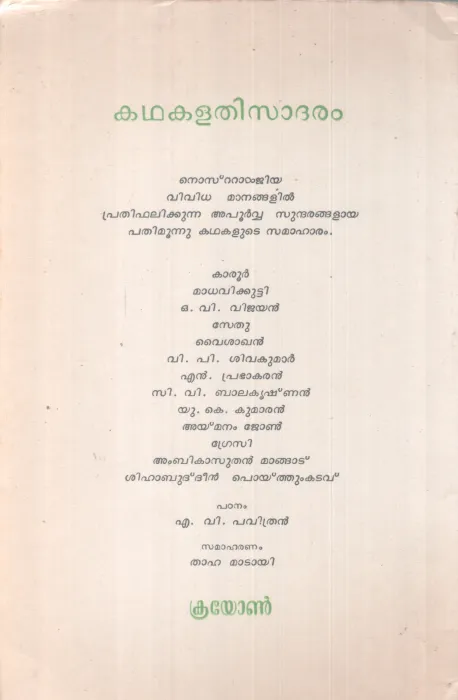 കഥകളതിസാദരം

നൊസ്റ്റാൾജിയ
വിവിധ മാനങ്ങളിൽ
പ്രതിഫലിക്കുന്ന അപൂർവ്വ സുന്ദരങ്ങളായ
പതിമൂന്നു കഥകളുടെ സമാഹാരം.

കാരൂർ
മാധവിക്കുട്ടി
ഒ. വി. വിജയൻ
സേതു
വൈശാഖൻ
വി. പി. ശിവകുമാർ
എൻ. പ്രഭാകരൻ
സി. വി. ബാലകൃഷ്ണൻ
യു. കെ. കുമാരൻ
അയ്മനം ജോൺ
ഗ്രേസി
അംബികാസുതൻ മാങ്ങാട്
ശിഹാബുദ്ദീൻ പൊയ്ത്തുംകടവ്

പഠനം
എ. വി. പവിത്രൻ

സമാഹരണം
താഹ മാടായി

ക്രയോൺ